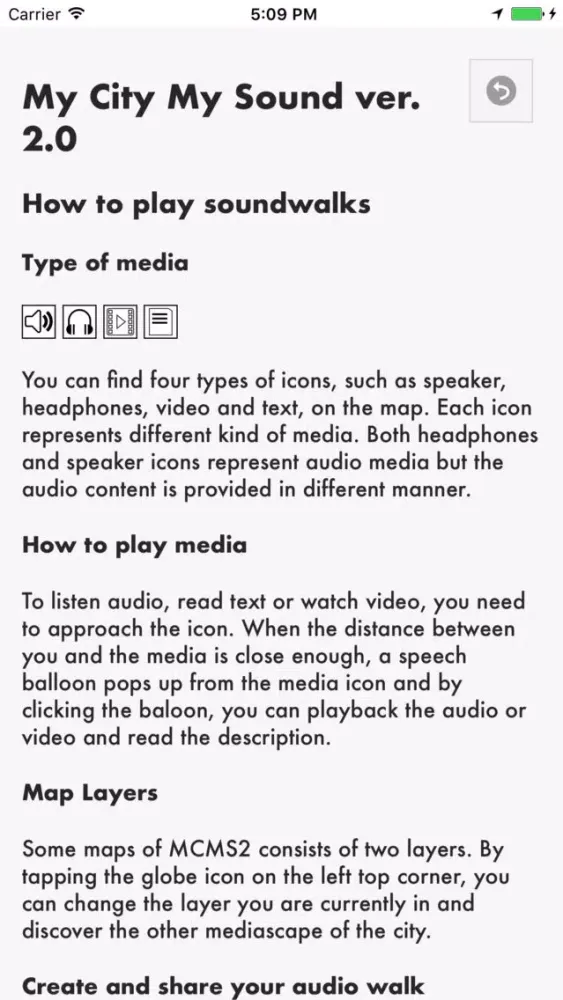 Carrier 5:09 PM

My City My Sound ver. 2.0

How to play soundwalks

Type of media

You can find four types of icons, such as speaker, headphones, video and text, on the map. Each icon represents different kind of media. Both headphones and speaker icons represent audio media but the audio content is provided in different manner.

How to play media

To listen audio, read text or watch video, you need to approach the icon. When the distance between you and the media is close enough, a speech balloon pops up from the media icon and by clicking the baloon, you can playback the audio or video and read the description.

Map Layers

Some maps of MCMS2 consists of two layers. By tapping the globe icon on the left top corner, you can change the layer you are currently in and discover the other mediascape of the city.

Create and share your audio walk